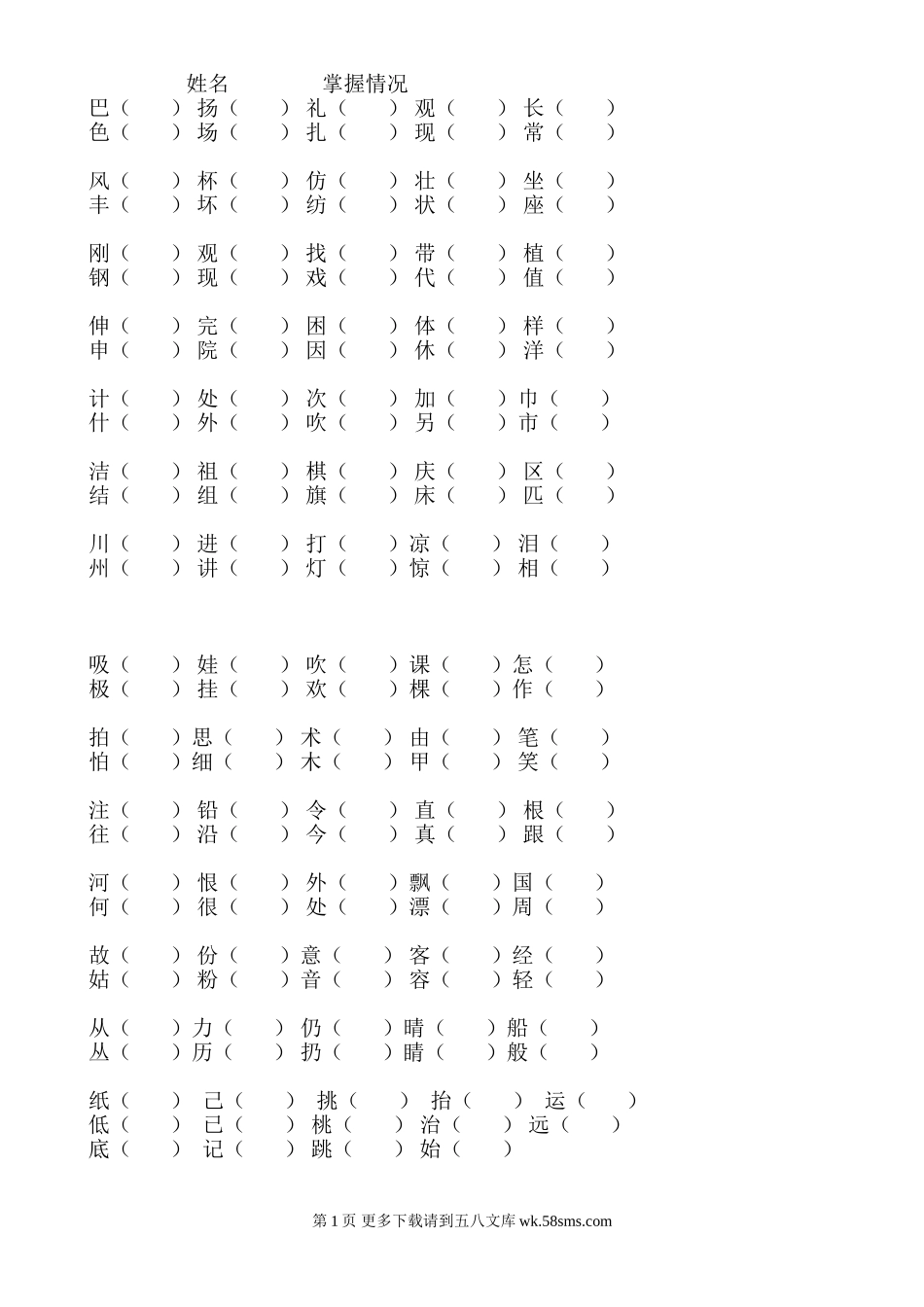 姓名　　　　掌握情况

巴（　　）扬（　　）礼（　　）观（　　）长（　　）
色（　　）场（　　）扎（　　）现（　　）常（　　）

风（　　）杯（　　）仿（　　）壮（　　）坐（　　）
丰（　　）坏（　　）纺（　　）状（　　）座（　　）

刚（　　）观（　　）找（　　）带（　　）植（　　）
钢（　　）现（　　）戏（　　）代（　　）值（　　）

伸（　　）完（　　）困（　　）体（　　）样（　　）
申（　　）院（　　）因（　　）休（　　）洋（　　）

计（　　）处（　　）次（　　）加（　　）巾（　　）
什（　　）外（　　）吹（　　）另（　　）市（　　）

洁（　　）祖（　　）棋（　　）庆（　　）区（　　）
结（　　）组（　　）旗（　　）床（　　）匹（　　）

川（　　）进（　　）打（　　）凉（　　）泪（　　）
州（　　）讲（　　）灯（　　）惊（　　）相（　　）

吸（　　）娃（　　）吹（　　）课（　　）怎（　　）
极（　　）挂（　　）欢（　　）棵（　　）作（　　）

拍（　　）思（　　）术（　　）由（　　）笔（　　）
怕（　　）细（　　）木（　　）甲（　　）笑（　　）

注（　　）铅（　　）令（　　）直（　　）根（　　）
往（　　）沿（　　）今（　　）真（　　）跟（　　）

河（　　）恨（　　）外（　　）飘（　　）国（　　）
何（　　）很（　　）处（　　）漂（　　）周（　　）

故（　　）份（　　）意（　　）客（　　）经（　　）
姑（　　）粉（　　）音（　　）容（　　）轻（　　）

从（　　）力（　　）仍（　　）晴（　　）船（　　）
丛（　　）历（　　）扔（　　）睛（　　）般（　　）

纸（　　）己（　　）挑（　　）抬（　　）运（　　）
低（　　）已（　　）桃（　　）治（　　）远（　　）
底（　　）记（　　）跳（　　）始（　　）

第 1 页 更多下载请到五八文库 wk.58sms.com